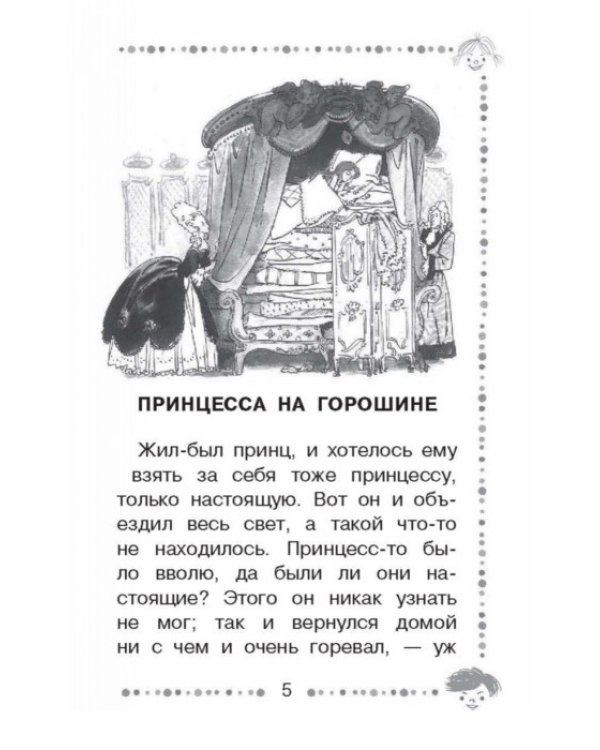 ПРИНЦЕССА НА ГОРОШИНЕ

Жил-был принц, и хотелось ему взять за себя тоже принцессу, только настоящую. Вот он и объездил весь свет, а такой что-то не находилось. Принцесс-то было вволю, да были ли они настоящие? Этого он никак узнать не мог; так и вернулся домой ни с чем и очень горевал, — уж

5